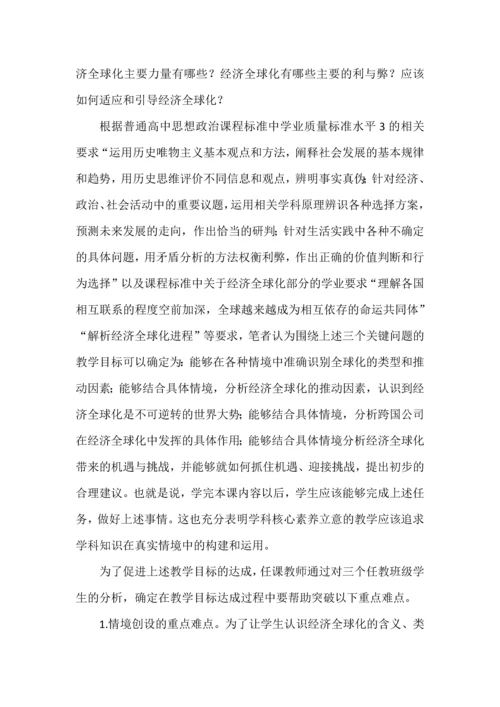 济全球化主要力量有哪些？经济全球化有哪些主要的利与弊？应该如何适应和引导经济全球化？

根据普通高中思想政治课程标准中学业质量标准水平 3 的相关要求“运用历史唯物主义基本观点和方法，阐释社会发展的基本规律和趋势，用历史思维评价不同信息和观点，辨明事实真伪；针对经济、政治、社会活动中的重要议题，运用相关学科原理辨识各种选择方案，预测未来发展的走向，作出恰当的研判；针对生活实践中各种不确定的具体问题，用矛盾分析的方法权衡利弊，作出正确的价值判断和行为选择”以及课程标准中关于经济全球化部分的学业要求“理解各国相互联系的程度空前加深，全球越来越成为相互依存的命运共同体”“解析经济全球化进程”等要求，笔者认为围绕上述三个关键问题的教学目标可以确定为：能够在各种情境中准确识别全球化的类型和推动因素；能够结合具体情境，分析经济全球化的推动因素，认识到经济全球化是不可逆转的世界大势；能够结合具体情境，分析跨国公司在经济全球化中发挥的具体作用；能够结合具体情境分析经济全球化带来的机遇与挑战，并能够就如何抓住机遇、迎接挑战，提出初步的合理建议。也就是说，学完本课内容以后，学生应该能够完成上述任务，做好上述事情。这也充分表明学科核心素养立意的教学应该追求学科知识在真实情境中的构建和运用。

为了促进上述教学目标的达成，任课教师通过对三个任教班级学生的分析，确定在教学目标达成过程中要帮助突破以下重点难点。

1.情境创设的重点难点。为了让学生认识经济全球化的含义、类